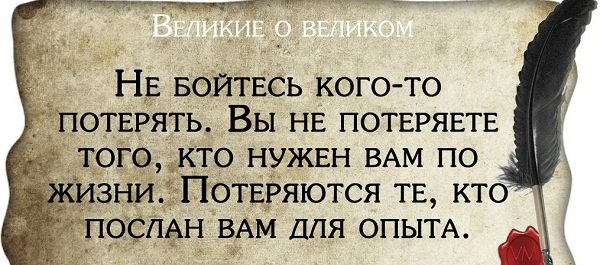 Великие о великом

Не бойтесь кого-то потерять. Вы не потеряете того, кто нужен вам по жизни. Потеряются те, кто послан вам для опыта.

VM